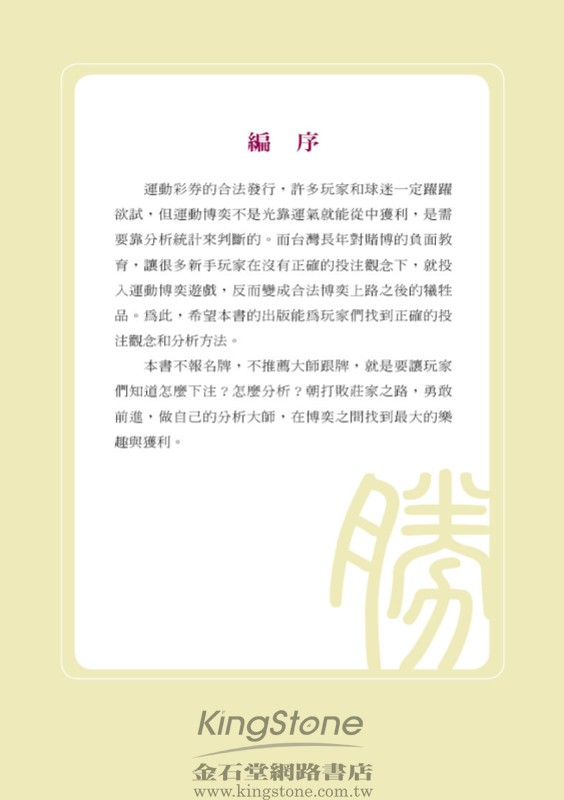 編　序

運動彩券的合法發行，許多玩家和球迷一定躍躍欲試，但運動博奕不是光靠運氣就能從中獲利，是需要靠分析統計來判斷的。而台灣長年對賭博的負面教育，讓很多新手玩家在沒有正確的投注觀念下，就投入運動博奕遊戲，反而變成合法博奕上路之後的犧牲品。為此，希望本書的出版能為玩家們找到正確的投注觀念和分析方法。

本書不報名牌，不推薦大師跟牌，就是要讓玩家們知道怎麼下注？怎麼分析？朝打敗莊家之路，勇敢前進，做自己的分析大師，在博奕之間找到最大的樂趣與獲利。

勝

KingStone
金石堂網路書店
www.kingstone.com.tw